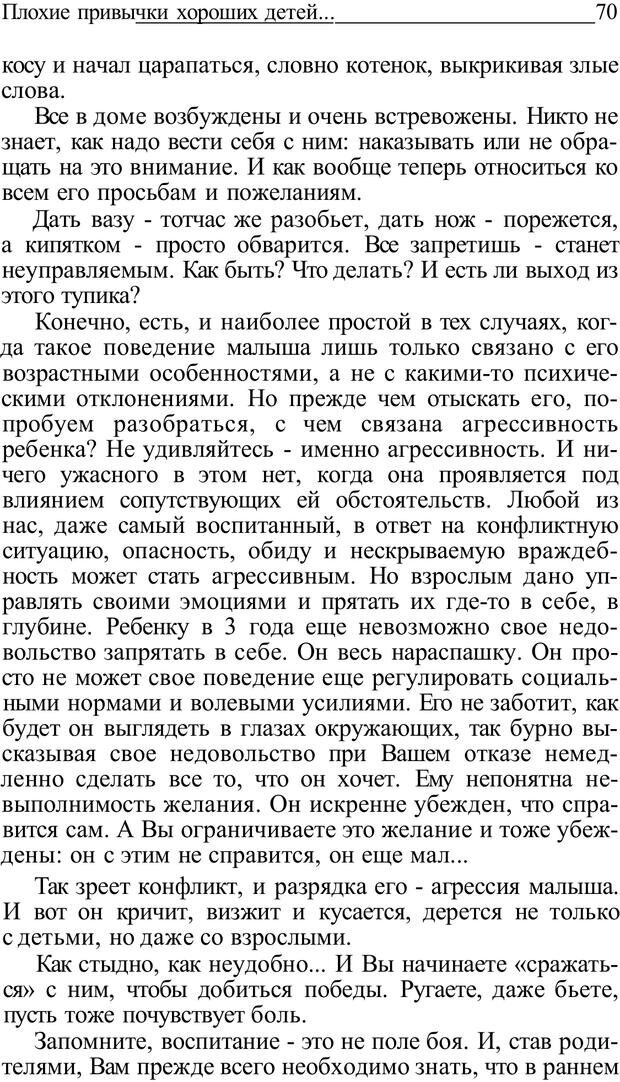 Плохие привычки хороших детей... 70

косу и начал царапаться, словно котенок, выкрикивая злые слова.

Все в доме возбуждены и очень встревожены. Никто не знает, как надо вести себя с ним: наказывать или не обращать на это внимание. И как вообще теперь относиться ко всем его просьбам и пожеланиям.

Дать вазу - тотчас же разобьет, дать нож - порежется, а кипятком - просто обварится. Все запретишь - станет неуправляемым. Как быть? Что делать? И есть ли выход из этого тупика?

Конечно, есть, и наиболее простой в тех случаях, когда такое поведение малыша лишь только связано с его возрастными особенностями, а не с какими-то психическими отклонениями. Но прежде чем отыскать его, попробуем разобраться, с чем связана агрессивность ребенка? Не удивляйтесь - именно агрессивность. И ничего ужасного в этом нет, когда она проявляется под влиянием сопутствующих ей обстоятельств. Любой из нас, даже самый воспитанный, в ответ на конфликтную ситуацию, опасность, обиду и нескрываемую враждебность может стать агрессивным. Но взрослым дано управлять своими эмоциями и прятать их где-то в себе, в глубине. Ребенку в 3 года еще невозможно свое недовольство запрятать в себе. Он весь нараспашку. Он просто не может свое поведение еще регулировать социальными нормами и волевыми усилиями. Его не заботит, как будет он выглядеть в глазах окружающих, так бурно высказывая свое недовольство при Вашем отказе немедленно сделать все то, что он хочет. Ему непонятна невыполнимость желания. Он искренне убежден, что справится сам. А Вы ограничиваете это желание и тоже убеждены: он с этим не справится, он еще мал...

Так зреет конфликт, и разрядка его - агрессия малыша. И вот он кричит, визжит и кусается, дерется не только с детьми, но даже со взрослыми.

Как стыдно, как неудобно... И Вы начинаете «сражаться» с ним, чтобы добиться победы. Ругаете, даже бьете, пусть тоже почувствует боль.

Запомните, воспитание - это не поле боя. И, став родителями, Вам прежде всего необходимо знать, что в раннем